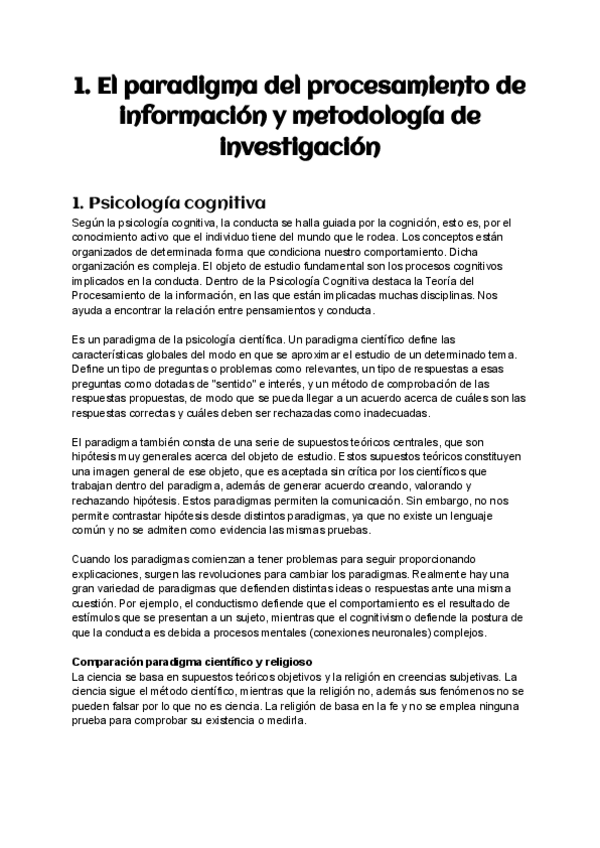 1. El paradigma del procesamiento de información y metodología de investigación

1. Psicología cognitiva

Según la psicología cognitiva, la conducta se halla guiada por la cognición, esto es, por el conocimiento activo que el individuo tiene del mundo que le rodea. Los conceptos están organizados de determinada forma que condiciona nuestro comportamiento. Dicha organización es compleja. El objeto de estudio fundamental son los procesos cognitivos implicados en la conducta. Dentro de la Psicología Cognitiva destaca la Teoría del Procesamiento de la información, en las que están implicadas muchas disciplinas. Nos ayuda a encontrar la relación entre pensamientos y conducta.

Es un paradigma de la psicología científica. Un paradigma científico define las características globales del modo en que se aproximar el estudio de un determinado tema. Define un tipo de preguntas o problemas como relevantes, un tipo de respuestas a esas preguntas como dotadas de "sentido" e interés, y un método de comprobación de las respuestas propuestas, de modo que se pueda llegar a un acuerdo acerca de cuáles son las respuestas correctas y cuáles deben ser rechazadas como inadecuadas.

El paradigma también consta de una serie de supuestos teóricos centrales, que son hipótesis muy generales acerca del objeto de estudio. Estos supuestos teóricos constituyen una imagen general de ese objeto, que es aceptada sin crítica por los científicos que trabajan dentro del paradigma, además de generar acuerdo creando, valorando y rechazando hipótesis. Estos paradigmas permiten la comunicación. Sin embargo, no nos permite contrastar hipótesis desde distintos paradigmas, ya que no existe un lenguaje común y no se admiten como evidencia las mismas pruebas.

Cuando los paradigmas comienzan a tener problemas para seguir proporcionando explicaciones, surgen las revoluciones para cambiar los paradigmas. Realmente hay una gran variedad de paradigmas que defienden distintas ideas o respuestas ante una misma cuestión. Por ejemplo, el conductismo defiende que el comportamiento es el resultado de estímulos que se presentan a un sujeto, mientras que el cognitivismo defiende la postura de que la conducta es debida a procesos mentales (conexiones neuronales) complejos.

Comparación paradigma científico y religioso
La ciencia se basa en supuestos teóricos objetivos y la religión en creencias subjetivas. La ciencia sigue el método científico, mientras que la religión no, además sus fenómenos no se pueden falsar por lo que no es ciencia. La religión de basa en la fe y no se emplea ninguna prueba para comprobar su existencia o medirla.